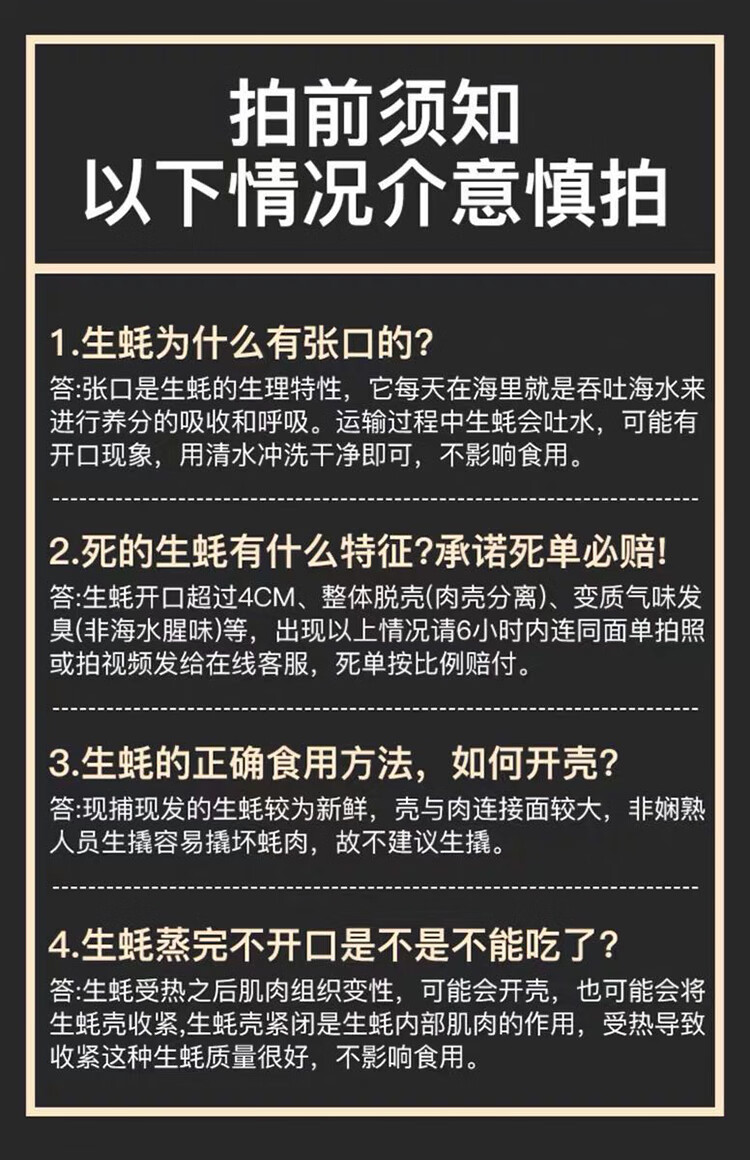 拍前须知
以下情况介意慎拍

1.生蚝为什么有张口的?

答:张口是生蚝的生理特性，它每天在海里就是吞吐海水来进行养分的吸收和呼吸。运输过程中生蚝会吐水，可能有开口现象，用清水冲洗干净即可，不影响食用。

2.死的生蚝有什么特征?承诺死单必赔!

答:生蚝开口超过4CM、整体脱壳(肉壳分离)、变质气味发臭(非海水腥味)等，出现以上情况请6小时内连同面单拍照或拍视频发给在线客服，死单按比例赔付。

3.生蚝的正确食用方法，如何开壳?

答:现捕现发的生蚝较为新鲜，壳与肉连接面较大，非娴熟人员生撬容易撬坏蚝肉，故不建议生撬。

4.生蚝蒸完不开口是不是不能吃了?

答:生蚝受热之后肌肉组织变性，可能会开壳，也可能会将生蚝壳收紧,生蚝壳紧闭是生蚝内部肌肉的作用，受热导致收紧这种生蚝质量很好，不影响食用。